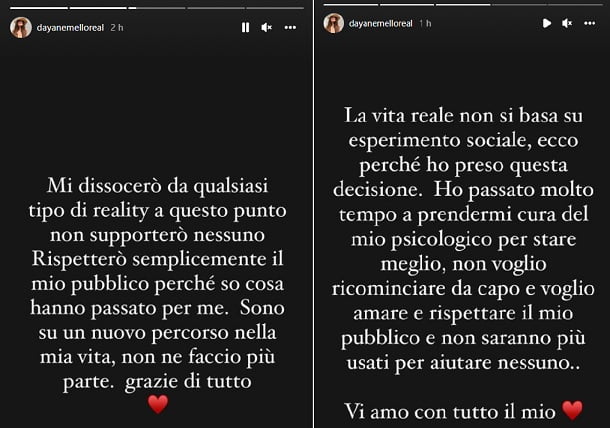 dayanemelloreal 2 h

Mi dissocerò da qualsiasi tipo di reality a questo punto non supporterò nessuno Rispetterò semplicemente il mio pubblico perché so cosa hanno passato per me. Sono su un nuovo percorso nella mia vita, non ne faccio più parte. grazie di tutto
❤️

dayanemelloreal 1 h

La vita reale non si basa su esperimento sociale, ecco perché ho preso questa decisione. Ho passato molto tempo a prendermi cura del mio psicologico per stare meglio, non voglio ricominciare da capo e voglio amare e rispettare il mio pubblico e non saranno più usati per aiutare nessuno..

Vi amo con tutto il mio ❤️